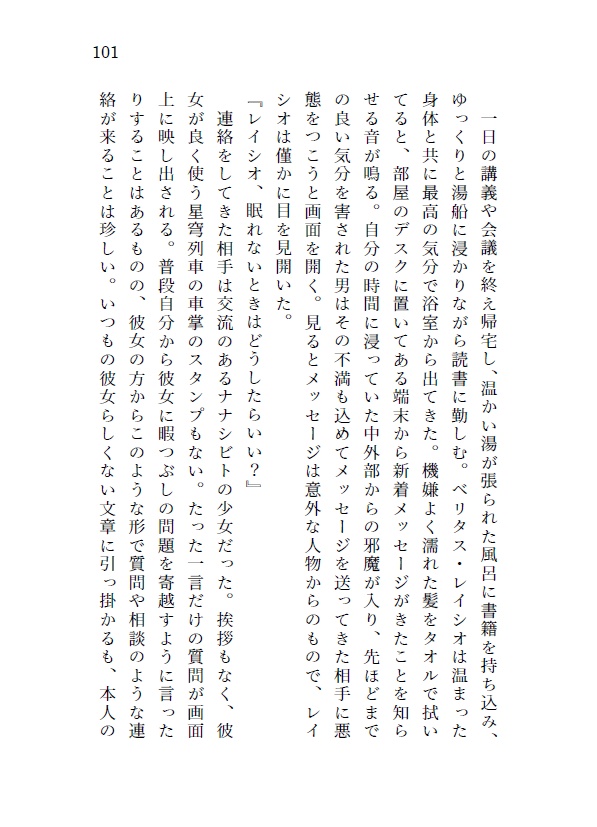 101

一日の講義や会議を終え帰宅し、温かい湯が張られた風呂に書籍を持ち込み、ゆっくりと湯船に浸かりながら読書に勤しむ。ベリタス・レイシオは温まった身体と共に最高の気分で浴室から出てきた。機嫌よく濡れた髪をタオルで拭いてると、部屋のデスクに置いてある端末から新着メッセージがきたことを知らせる音が鳴る。自分の時間に浸っていた中外部からの邪魔が入り、先ほどまでの良い気分を害された男はその不満も込めてメッセージを送ってきた相手に悪態をつこうと画面を開く。見るとメッセージは意外な人物からのもので、レイシオは僅かに目を見開いた。

『レイシオ、眠れないときはどうしたらいい？』

連絡をしてきた相手は交流のあるナナシビトの少女だった。挨拶もなく、彼女が良く使う星穹列車の車掌のスタンプもない。たった一言だけの質問が画面上に映し出される。普段自分から彼女に暇つぶしの問題を寄越すように言ったりすることはあるものの、彼女の方からこのような形で質問や相談のような連絡が来ることは珍しい。いつもの彼女らしくない文章に引っ掛かるも、本人の